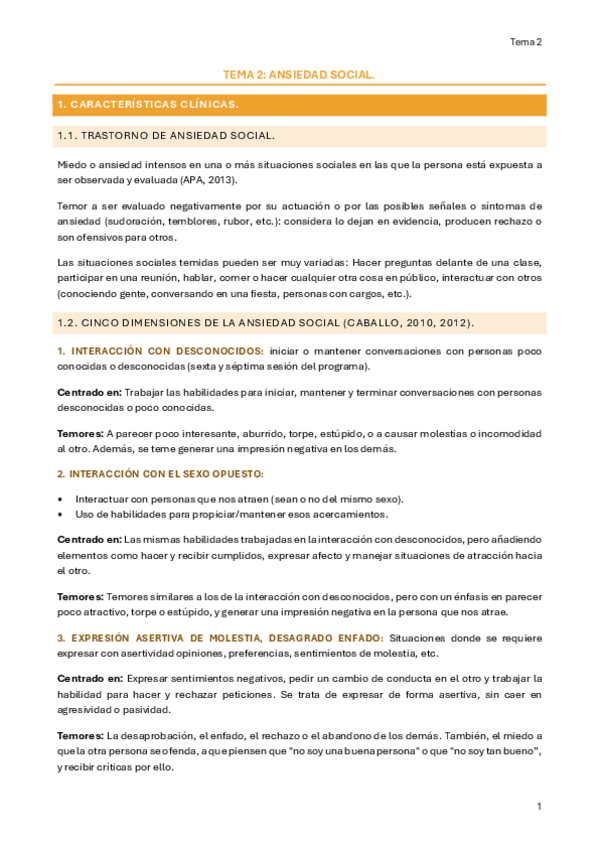 Tema 2

TEMA 2: ANSIEDAD SOCIAL.

1. CARACTERÍSTICAS CLÍNICAS.

1.1. TRASTORNO DE ANSIEDAD SOCIAL.

Miedo o ansiedad intensos en una o más situaciones sociales en las que la persona está expuesta a ser observada y evaluada (APA, 2013).

Temor a ser evaluado negativamente por su actuación o por las posibles señales o síntomas de ansiedad (sudoración, temblores, rubor, etc.): considera lo dejan en evidencia, producen rechazo o son ofensivos para otros.

Las situaciones sociales temidas pueden ser muy variadas: Hacer preguntas delante de una clase, participar en una reunión, hablar, comer o hacer cualquier otra cosa en público, interactuar con otros (conociendo gente, conversando en una fiesta, personas con cargos, etc.).

1.2. CINCO DIMENSIONES DE LA ANSIEDAD SOCIAL (CABALLO, 2010, 2012).

1. INTERACCIÓN CON DESCONOCIDOS: iniciar o mantener conversaciones con personas poco conocidas o desconocidas (sexta y séptima sesión del programa).

Centrado en: Trabajar las habilidades para iniciar, mantener y terminar conversaciones con personas desconocidas o poco conocidas.

Temores: A parecer poco interesante, aburrido, torpe, estúpido, o a causar molestias o incomodidad al otro. Además, se teme generar una impresión negativa en los demás.

2. INTERACCIÓN CON EL SEXO OPUESTO:

• Interactuar con personas que nos atraen (sean o no del mismo sexo).
• Uso de habilidades para propiciar/mantener esos acercamientos.

Centrado en: Las mismas habilidades trabajadas en la interacción con desconocidos, pero añadiendo elementos como hacer y recibir cumplidos, expresar afecto y manejar situaciones de atracción hacia el otro.

Temores: Temores similares a los de la interacción con desconocidos, pero con un énfasis en parecer poco atractivo, torpe o estúpido, y generar una impresión negativa en la persona que nos atrae.

3. EXPRESIÓN ASERTIVA DE MOLESTIA, DESAGRADO ENFADO: Situaciones donde se requiere expresar con asertividad opiniones, preferencias, sentimientos de molestia, etc.

Centrado en: Expresar sentimientos negativos, pedir un cambio de conducta en el otro y trabajar la habilidad para hacer y rechazar peticiones. Se trata de expresar de forma asertiva, sin caer en agresividad o pasividad.

Temores: La desaprobación, el enfado, el rechazo o el abandono de los demás. También, el miedo a que la otra persona se ofenda, a que piensen que "no soy una buena persona" o que "no soy tan bueno", y recibir críticas por ello.

1